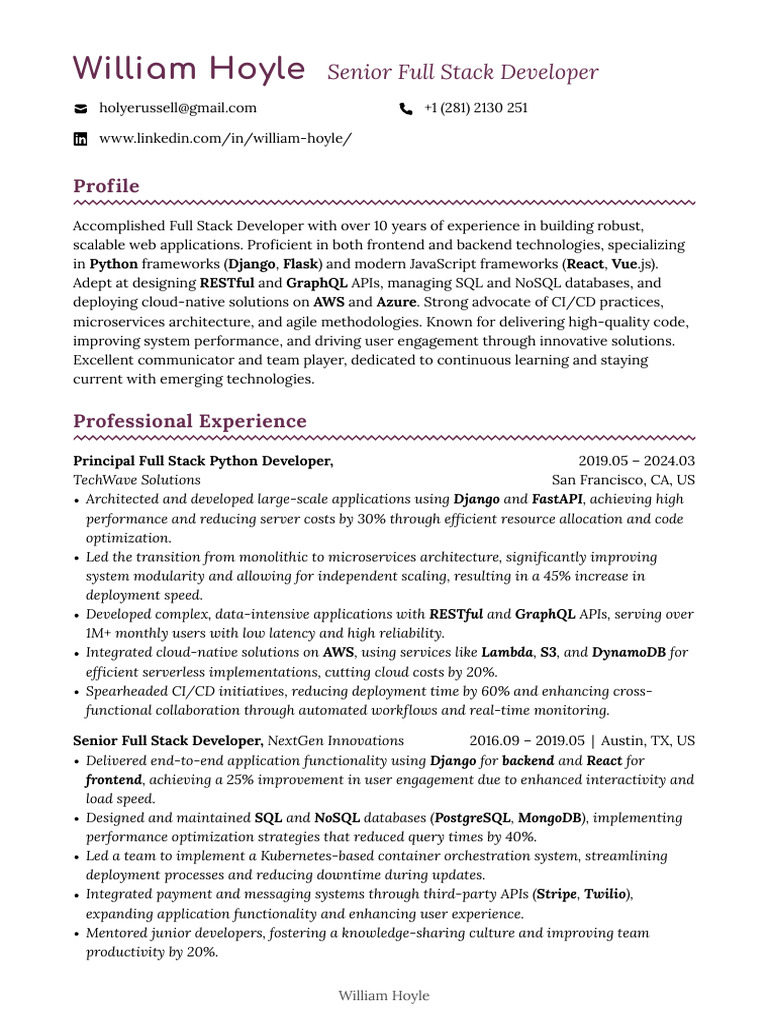 William Hoyle Senior Full Stack Developer

holyerussell@gmail.com

+1 (281) 2130 251

www.linkedin.com/in/william-hoyle/

Profile

Accomplished Full Stack Developer with over 10 years of experience in building robust, scalable web applications. Proficient in both frontend and backend technologies, specializing in Python frameworks (Django, Flask) and modern JavaScript frameworks (React, Vue.js). Adept at designing RESTful and GraphQL APIs, managing SQL and NoSQL databases, and deploying cloud-native solutions on AWS and Azure. Strong advocate of CI/CD practices, microservices architecture, and agile methodologies. Known for delivering high-quality code, improving system performance, and driving user engagement through innovative solutions. Excellent communicator and team player, dedicated to continuous learning and staying current with emerging technologies.

Professional Experience

Principal Full Stack Python Developer,
2019.05 – 2024.03
TechWave Solutions
San Francisco, CA, US

• Architected and developed large-scale applications using Django and FastAPI, achieving high performance and reducing server costs by 30% through efficient resource allocation and code optimization.
• Led the transition from monolithic to microservices architecture, significantly improving system modularity and allowing for independent scaling, resulting in a 45% increase in deployment speed.
• Developed complex, data-intensive applications with RESTful and GraphQL APIs, serving over 1M+ monthly users with low latency and high reliability.
• Integrated cloud-native solutions on AWS, using services like Lambda, S3, and DynamoDB for efficient serverless implementations, cutting cloud costs by 20%.
• Spearheaded CI/CD initiatives, reducing deployment time by 60% and enhancing cross-functional collaboration through automated workflows and real-time monitoring.

Senior Full Stack Developer, NextGen Innovations
2016.09 – 2019.05 | Austin, TX, US

• Delivered end-to-end application functionality using Django for backend and React for frontend, achieving a 25% improvement in user engagement due to enhanced interactivity and load speed.
• Designed and maintained SQL and NoSQL databases (PostgreSQL, MongoDB), implementing performance optimization strategies that reduced query times by 40%.
• Led a team to implement a Kubernetes-based container orchestration system, streamlining deployment processes and reducing downtime during updates.
• Integrated payment and messaging systems through third-party APIs (Stripe, Twilio), expanding application functionality and enhancing user experience.
• Mentored junior developers, fostering a knowledge-sharing culture and improving team productivity by 20%.

William Hoyle